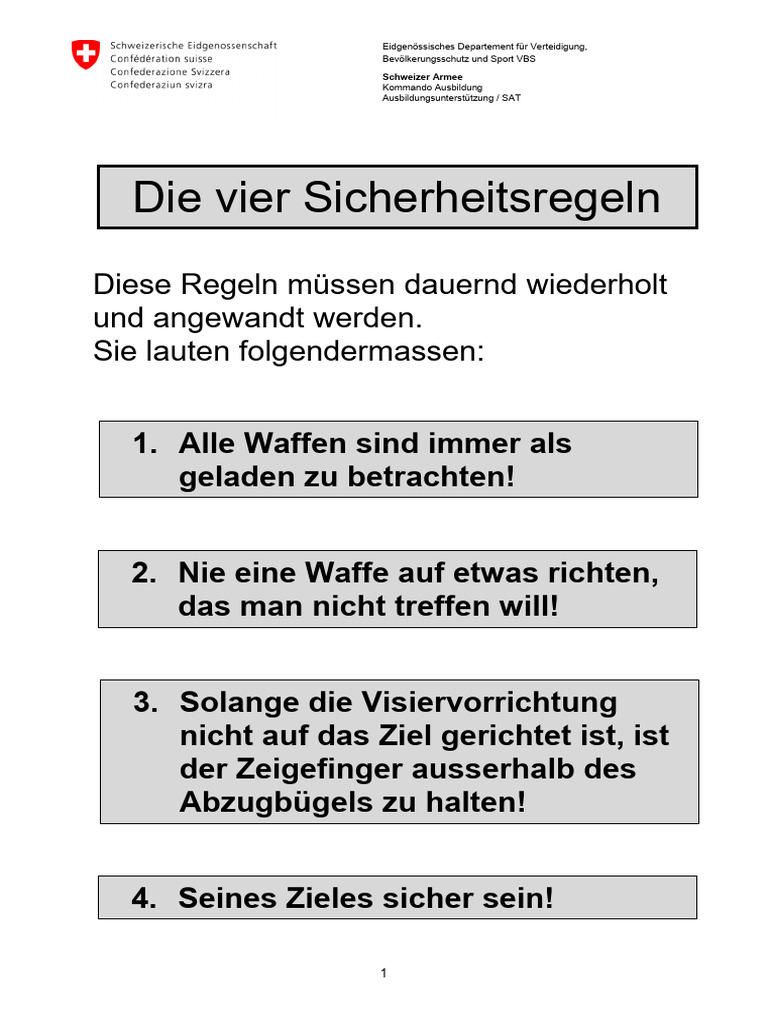 Schweizerische Eidgenossenschaft
Confédération suisse
Confederazione Svizzera
Confederaziun svizra

Eidgenössisches Departement für Verteidigung,
Bevölkerungsschutz und Sport VBS

Schweizer Armee
Kommando Ausbildung
Ausbildungsunterstützung / SAT

Die vier Sicherheitsregeln

Diese Regeln müssen dauernd wiederholt und angewandt werden.
Sie lauten folgendermassen:

1. Alle Waffen sind immer als geladen zu betrachten!

2. Nie eine Waffe auf etwas richten, das man nicht treffen will!

3. Solange die Visiervorrichtung nicht auf das Ziel gerichtet ist, ist der Zeigefinger ausserhalb des Abzugbügels zu halten!

4. Seines Zieles sicher sein!

1